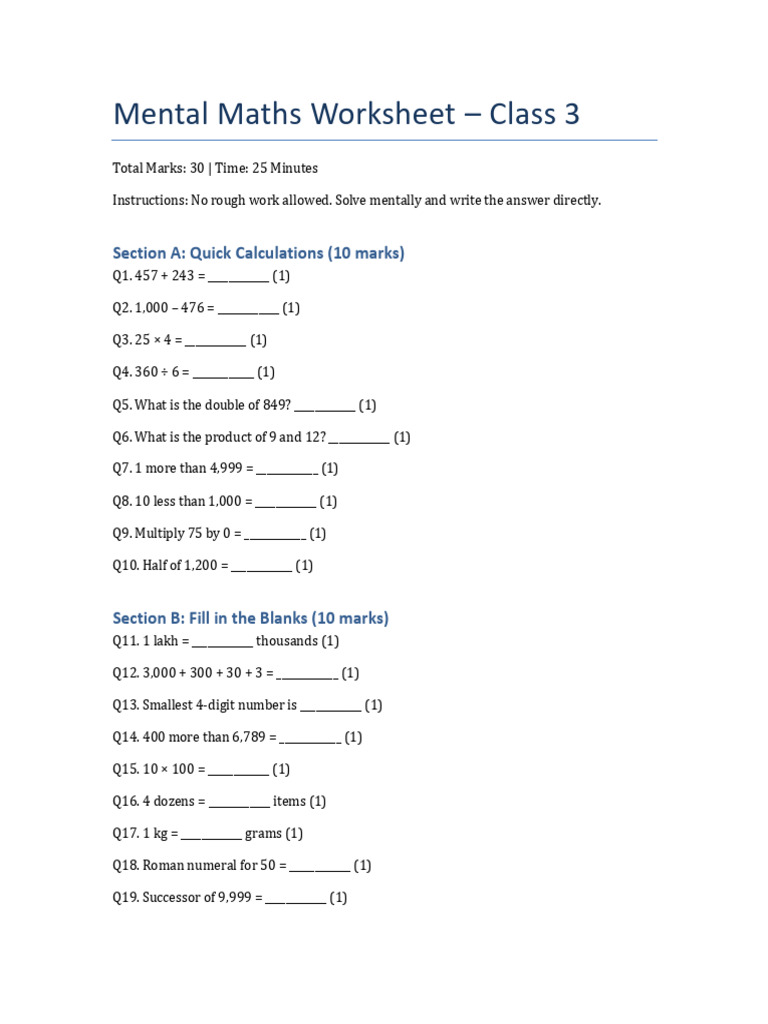 Mental Maths Worksheet – Class 3

Total Marks: 30 | Time: 25 Minutes

Instructions: No rough work allowed. Solve mentally and write the answer directly.

Section A: Quick Calculations (10 marks)

Q1. 457 + 243 = __________ (1)

Q2. 1,000 – 476 = __________ (1)

Q3. 25 × 4 = __________ (1)

Q4. 360 ÷ 6 = __________ (1)

Q5. What is the double of 849? __________ (1)

Q6. What is the product of 9 and 12? __________ (1)

Q7. 1 more than 4,999 = __________ (1)

Q8. 10 less than 1,000 = __________ (1)

Q9. Multiply 75 by 0 = __________ (1)

Q10. Half of 1,200 = __________ (1)

Section B: Fill in the Blanks (10 marks)

Q11. 1 lakh = __________ thousands (1)

Q12. 3,000 + 300 + 30 + 3 = __________ (1)

Q13. Smallest 4-digit number is __________ (1)

Q14. 400 more than 6,789 = __________ (1)

Q15. 10 × 100 = __________ (1)

Q16. 4 dozens = __________ items (1)

Q17. 1 kg = __________ grams (1)

Q18. Roman numeral for 50 = __________ (1)

Q19. Successor of 9,999 = __________ (1)